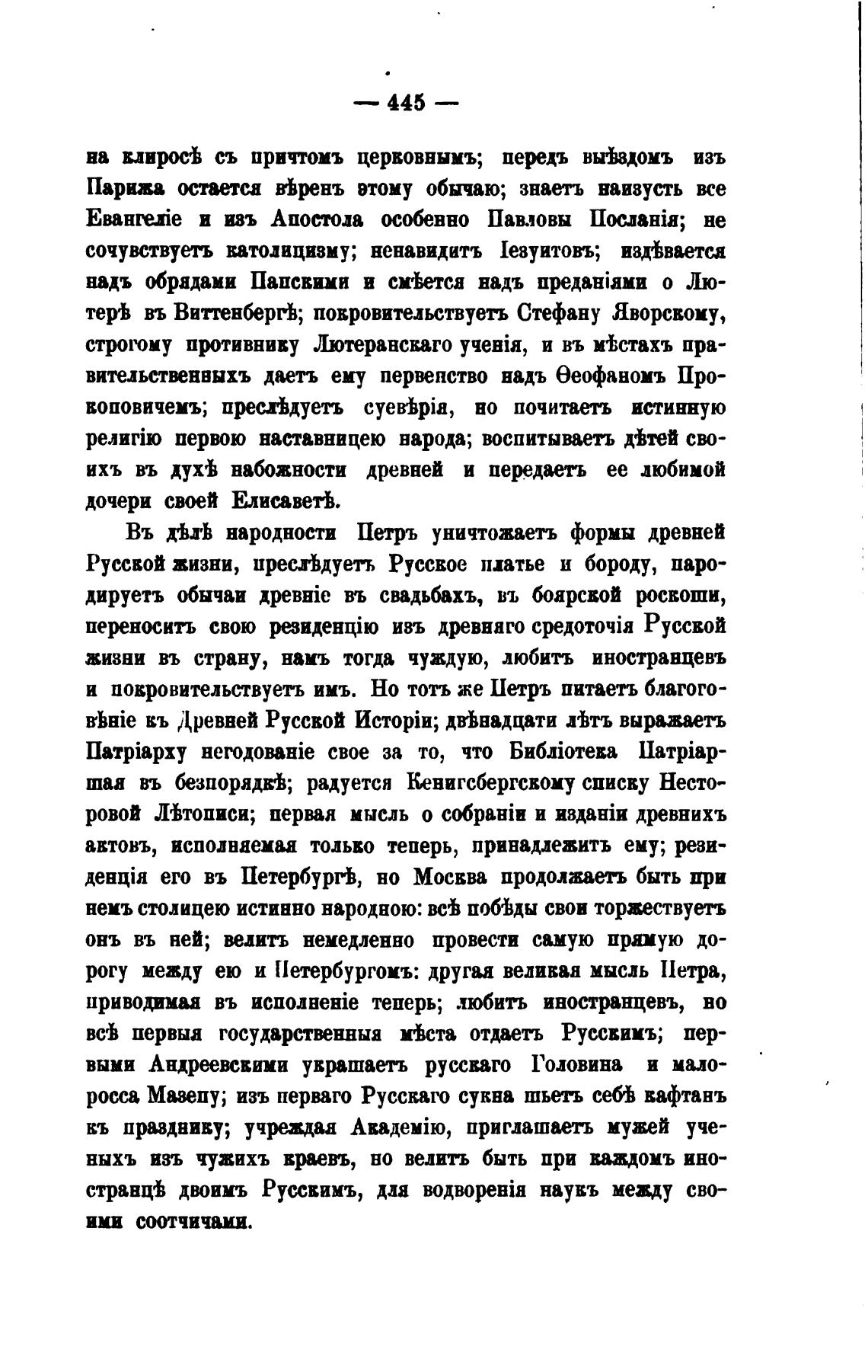 — 445 —

на клиросѣ съ причтомъ церковнымъ; передъ выѣздомъ изъ Парижа остается вѣренъ этому обычаю; знаетъ наизусть все Евангеліе и изъ Апостола особенно Павловы Посланія; не сочувствуетъ католицизму; ненавидитъ Іезуитовъ; издѣвается надъ обрядами Папскими и смѣется надъ преданіями о Лютерѣ въ Виттенбергѣ; покровительствуетъ Стефану Яворскому, строгому противнику Лютеранскаго ученія, и въ мѣстахъ правительственныхъ даетъ ему первенство надъ Ѳеофаномъ Прокоповичемъ; преслѣдуетъ суевѣрія, но почитаетъ истинную религію первою наставницею народа; воспитываетъ дѣтей своихъ въ духѣ набожности древней и передаетъ ее любимой дочери своей Елисаветѣ.

Въ дѣлѣ народности Петръ уничтожаетъ формы древней Русской жизни, преслѣдуетъ Русское платье и бороду, пародируетъ обычаи древніе въ свадьбахъ, въ боярской роскоши, переноситъ свою резиденцію изъ древняго средоточія Русской жизни въ страну, намъ тогда чуждую, любитъ иностранцевъ и покровительствуетъ имъ. Но тотъ же Петръ питаетъ благоговѣніе къ Древней Русской Исторіи; двѣнадцати лѣтъ выражаетъ Патріарху негодованіе свое за то, что Библіотека Патріаршая въ безпорядкѣ; радуется Кенигсбергскому списку Несторовой Лѣтописи; первая мысль о собраніи и изданіи древнихъ актовъ, исполняемая только теперь, принадлежитъ ему; резиденція его въ Петербургѣ, но Москва продолжаетъ быть при немъ столицею истинно народною: всѣ побѣды свои торжествуетъ онъ въ ней; велитъ немедленно провести самую прямую дорогу между ею и Петербургомъ: другая великая мысль Петра, приводимая въ исполненіе теперь; любитъ иностранцевъ, но всѣ первыя государственныя мѣста отдаетъ Русскимъ; первыми Андреевскими украшаетъ русскаго Головина и малоросса Мазепу; изъ перваго Русскаго сукна шьетъ себѣ кафтанъ къ празднику; учреждая Академію, приглашаетъ мужей ученыхъ изъ чужихъ краевъ, но велитъ быть при каждомъ иностранцѣ двоимъ Русскимъ, для водворенія наукъ между своими соотчичами.